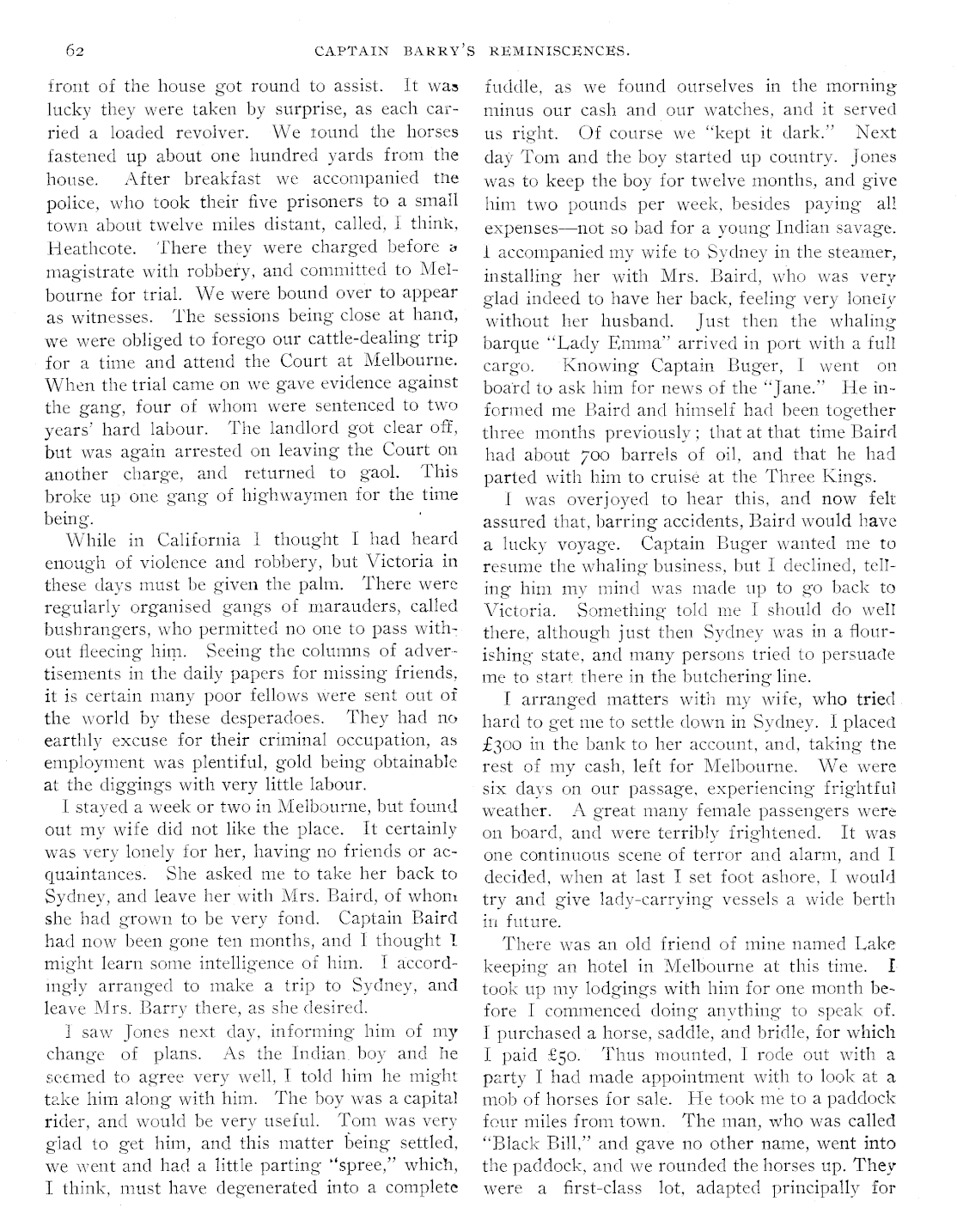 62 CAPTAIN BARRY'S REMINISCENCES.

front of the house got round to assist. It was lucky they were taken by surprise, as each carried a loaded revolver. We found the horses fastened up about one hundred yards from the house. After breakfast we accompanied the police, who took their five prisoners to a small town about twelve miles distant, called, I think, Heathcote. There they were charged before a magistrate with robbery, and committed to Melbourne for trial. We were bound over to appear as witnesses. The sessions being close at hand, we were obliged to forego our cattle-dealing trip for a time and attend the Court at Melbourne. When the trial came on we gave evidence against the gang, four of whom were sentenced to two years' hard labour. The landlord got clear off, but was again arrested on leaving the Court on another charge, and returned to gaol. This broke up one gang of highwaymen for the time being.

While in California I thought I had heard enough of violence and robbery, but Victoria in these days must be given the palm. There were regularly organised gangs of marauders, called bushrangers, who permitted no one to pass without fleecing him. Seeing the columns of advertisements in the daily papers for missing friends, it is certain many poor fellows were sent out of the world by these desperadoes. They had no earthly excuse for their criminal occupation, as employment was plentiful, gold being obtainable at the diggings with very little labour.

I stayed a week or two in Melbourne, but found out my wife did not like the place. It certainly was very lonely for her, having no friends or acquaintances. She asked me to take her back to Sydney, and leave her with Mrs. Baird, of whom she had grown to be very fond. Captain Baird had now been gone ten months, and I thought I might learn some intelligence of him. I accordingly arranged to make a trip to Sydney, and leave Mrs. Barry there, as she desired.

I saw Jones next day, informing him of my change of plans. As the Indian boy and he seemed to agree very well, I told him he might take him along with him. The boy was a capital rider, and would be very useful. Tom was very glad to get him, and this matter being settled, we went and had a little parting "spree," which, I think, must have degenerated into a complete fuddle, as we found ourselves in the morning minus our cash and our watches, and it served us right. Of course we "kept it dark." Next day Tom and the boy started up country. Jones was to keep the boy for twelve months, and give him two pounds per week, besides paying all expenses—not so bad for a young Indian savage. I accompanied my wife to Sydney in the steamer, installing her with Mrs. Baird, who was very glad indeed to have her back, feeling very lonely without her husband. Just then the whaling barque "Lady Emma" arrived in port with a full cargo. Knowing Captain Buger, I went on board to ask him for news of the "Jane." He informed me Baird and himself had been together three months previously; that at that time Baird had about 700 barrels of oil, and that he had parted with him to cruise at the Three Kings.

I was overjoyed to hear this, and now felt assured that, barring accidents, Baird would have a lucky voyage. Captain Buger wanted me to resume the whaling business, but I declined, telling him my mind was made up to go back to Victoria. Something told me I should do well there, although just then Sydney was in a flourishing state, and many persons tried to persuade me to start there in the butchering line.

I arranged matters with my wife, who tried hard to get me to settle down in Sydney. I placed £300 in the bank to her account, and, taking the rest of my cash, left for Melbourne. We were six days on our passage, experiencing frightful weather. A great many female passengers were on board, and were terribly frightened. It was one continuous scene of terror and alarm, and I decided, when at last I set foot ashore, I would try and give lady-carrying vessels a wide berth in future.

There was an old friend of mine named Lake keeping an hotel in Melbourne at this time. I took up my lodgings with him for one month before I commenced doing anything to speak of. I purchased a horse, saddle, and bridle, for which I paid £50. Thus mounted, I rode out with a party I had made appointment with to look at a mob of horses for sale. He took me to a paddock four miles from town. The man, who was called "Black Bill," and gave no other name, went into the paddock, and we rounded the horses up. They were a first-class lot, adapted principally for